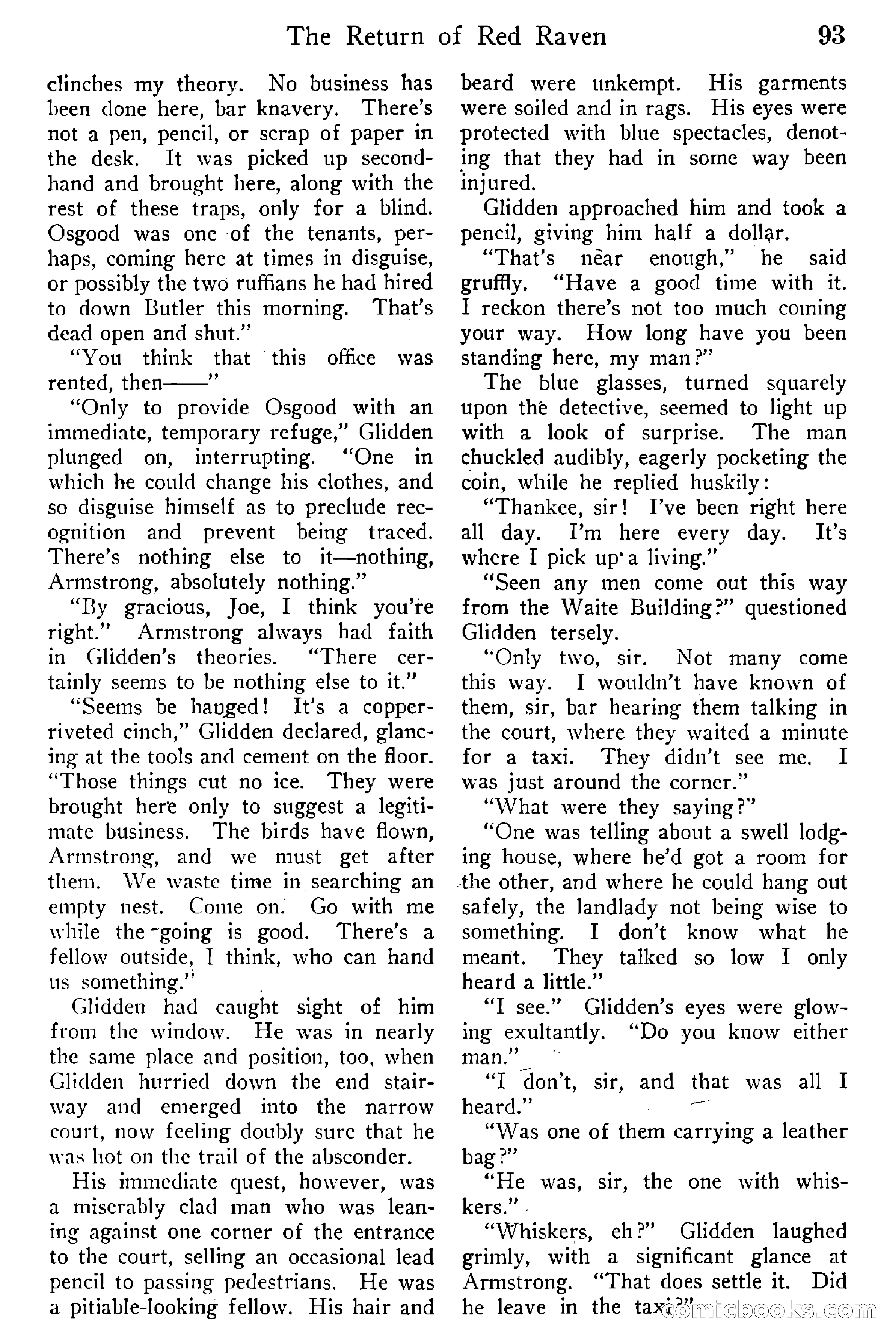 The Return of Red Raven 93

clinches my theory. No business has been done here, bar knavery. There's not a pen, pencil, or scrap of paper in the desk. It was picked up secondhand and brought here, along with the rest of these traps, only for a blind. Osgood was one of the tenants, perhaps, coming here at times in disguise, or possibly the two ruffians he had hired to down Butler this morning. That's dead open and shut."

"You think that this office was rented, then——"

"Only to provide Osgood with an immediate, temporary refuge," Glidden plunged on, interrupting. "One in which he could change his clothes, and so disguise himself as to preclude recognition and prevent being traced. There's nothing else to it—nothing, Armstrong, absolutely nothing."

"By gracious, Joe, I think you're right." Armstrong always had faith in Glidden's theories. "There certainly seems to be nothing else to it."

"Seems be hanged! It's a copper-riveted cinch," Glidden declared, glancing at the tools and cement on the floor. "Those things cut no ice. They were brought here only to suggest a legitimate business. The birds have flown, Armstrong, and we must get after them. We waste time in searching an empty nest. Come on. Go with me while the going is good. There's a fellow outside, I think, who can hand us something."

Glidden had caught sight of him from the window. He was in nearly the same place and position, too, when Glidden hurried down the end stairway and emerged into the narrow court, now feeling doubly sure that he was hot on the trail of the absconder.

His immediate quest, however, was a miserably clad man who was leaning against one corner of the entrance to the court, selling an occasional lead pencil to passing pedestrians. He was a pitiable-looking fellow. His hair and beard were unkempt. His garments were soiled and in rags. His eyes were protected with blue spectacles, denoting that they had in some way been injured.

Glidden approached him and took a pencil, giving him half a dollar.

"That's near enough," he said gruffly. "Have a good time with it. I reckon there's not too much coming your way. How long have you been standing here, my man?"

The blue glasses, turned squarely upon the detective, seemed to light up with a look of surprise. The man chuckled audibly, eagerly pocketing the coin, while he replied huskily:

"Thankee, sir! I've been right here all day. I'm here every day. It's where I pick up a living."

"Seen any men come out this way from the Waite Building?" questioned Glidden tersely.

"Only two, sir. Not many come this way. I wouldn't have known of them, sir, bar hearing them talking in the court, where they waited a minute for a taxi. They didn't see me. I was just around the corner."

"What were they saying?"

"One was telling about a swell lodging house, where he'd got a room for the other, and where he could hang out safely, the landlady not being wise to something. I don't know what he meant. They talked so low I only heard a little."

"I see." Glidden's eyes were glowing exultantly. "Do you know either man."

"I don't, sir, and that was all I heard."

"Was one of them carrying a leather bag?"

"He was, sir, the one with whiskers."

"Whiskers, eh?" Glidden laughed grimly, with a significant glance at Armstrong. "That does settle it. Did he leave in the taxi?"

comicbooks.com